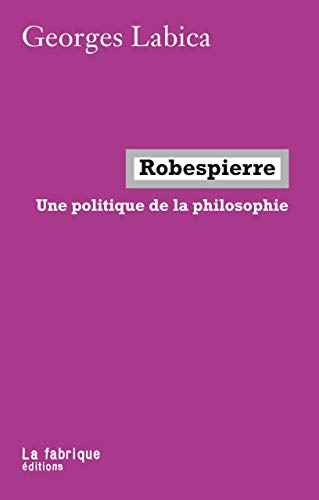 Georges Labica

Robespierre

Une politique de la philosophie

La fabrique
éditions